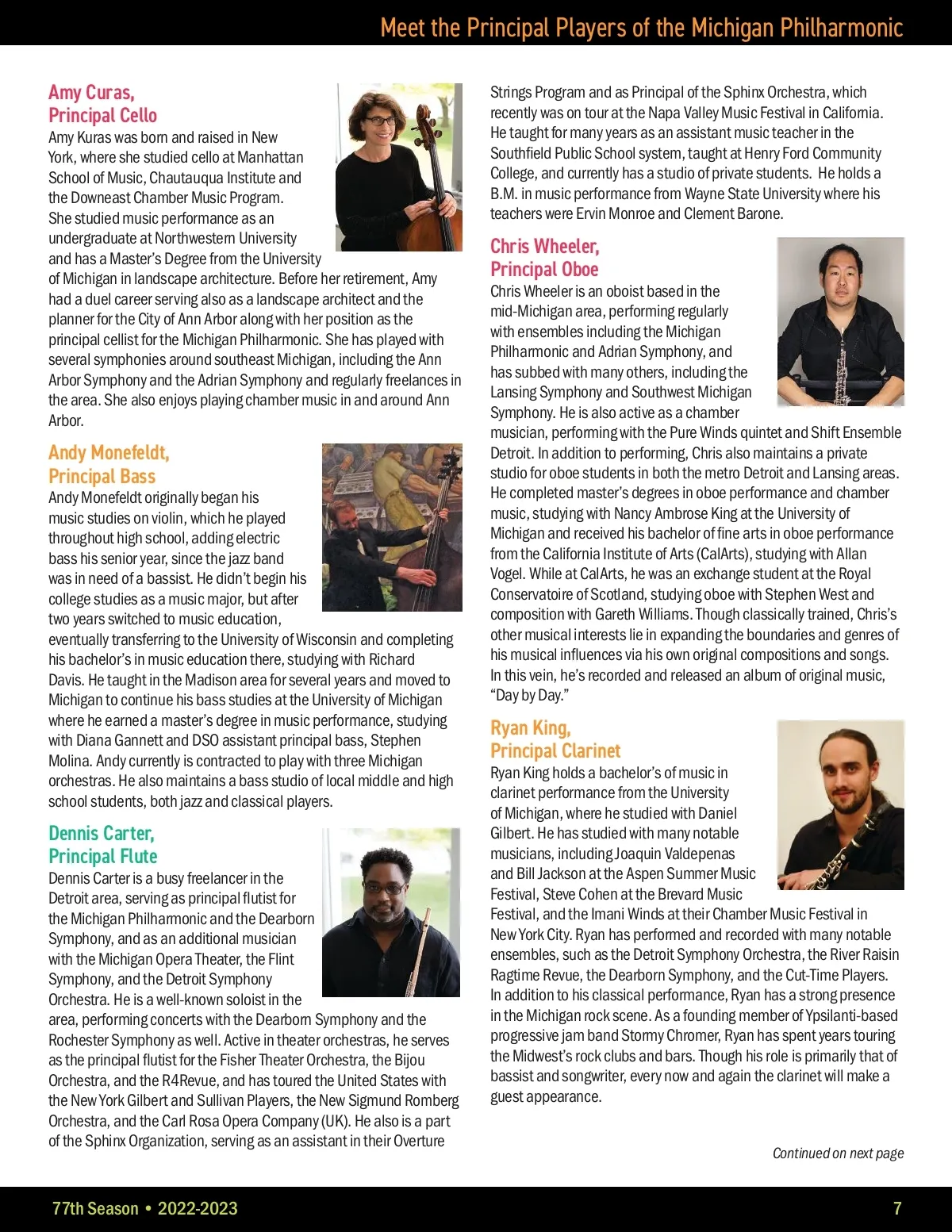 Meet the Principal Players of the Michigan Philharmonic

Amy Curas,
Principal Cello

Amy Kuras was born and raised in New York, where she studied cello at Manhattan School of Music, Chautauqua Institute and the Downeast Chamber Music Program. She studied music performance as an undergraduate at Northwestern University and has a Master's Degree from the University of Michigan in landscape architecture. Before her retirement, Amy had a duel career serving also as a landscape architect and the planner for the City of Ann Arbor along with her position as the principal cellist for the Michigan Philharmonic. She has played with several symphonies around southeast Michigan, including the Ann Arbor Symphony and the Adrian Symphony and regularly freelances in the area. She also enjoys playing chamber music in and around Ann Arbor.

Andy Monefeldt,
Principal Bass

Andy Monefeldt originally began his music studies on violin, which he played throughout high school, adding electric bass his senior year, since the jazz band was in need of a bassist. He didn't begin his college studies as a music major, but after two years switched to music education, eventually transferring to the University of Wisconsin and completing his bachelor's in music education there, studying with Richard Davis. He taught in the Madison area for several years and moved to Michigan to continue his bass studies at the University of Michigan where he earned a master's degree in music performance, studying with Diana Gannett and DSO assistant principal bass, Stephen Molina. Andy currently is contracted to play with three Michigan orchestras. He also maintains a bass studio of local middle and high school students, both jazz and classical players.

Dennis Carter,
Principal Flute

Dennis Carter is a busy freelancer in the Detroit area, serving as principal flutist for the Michigan Philharmonic and the Dearborn Symphony, and as an additional musician with the Michigan Opera Theater, the Flint Symphony, and the Detroit Symphony Orchestra. He is a well-known soloist in the area, performing concerts with the Dearborn Symphony and the Rochester Symphony as well. Active in theater orchestras, he serves as the principal flutist for the Fisher Theater Orchestra, the Bijou Orchestra, and the R4Revue, and has toured the United States with the New York Gilbert and Sullivan Players, the New Sigmund Romberg Orchestra, and the Carl Rosa Opera Company (UK). He also is a part of the Sphinx Organization, serving as an assistant in their Overture Strings Program and as Principal of the Sphinx Orchestra, which recently was on tour at the Napa Valley Music Festival in California. He taught for many years as an assistant music teacher in the Southfield Public School system, taught at Henry Ford Community College, and currently has a studio of private students. He holds a B.M. in music performance from Wayne State University where his teachers were Ervin Monroe and Clement Barone.

Chris Wheeler,
Principal Oboe

Chris Wheeler is an oboist based in the mid-Michigan area, performing regularly with ensembles including the Michigan Philharmonic and Adrian Symphony, and has subbed with many others, including the Lansing Symphony and Southwest Michigan Symphony. He is also active as a chamber musician, performing with the Pure Winds quintet and Shift Ensemble Detroit. In addition to performing, Chris also maintains a private studio for oboe students in both the metro Detroit and Lansing areas. He completed master's degrees in oboe performance and chamber music, studying with Nancy Ambrose King at the University of Michigan and received his bachelor of fine arts in oboe performance from the California Institute of Arts (CalArts), studying with Allan Vogel. While at CalArts, he was an exchange student at the Royal Conservatoire of Scotland, studying oboe with Stephen West and composition with Gareth Williams. Though classically trained, Chris's other musical interests lie in expanding the boundaries and genres of his musical influences via his own original compositions and songs. In this vein, he's recorded and released an album of original music, "Day by Day."

Ryan King,
Principal Clarinet

Ryan King holds a bachelor's of music in clarinet performance from the University of Michigan, where he studied with Daniel Gilbert. He has studied with many notable musicians, including Joaquin Valdepenas and Bill Jackson at the Aspen Summer Music Festival, Steve Cohen at the Brevard Music Festival, and the Imani Winds at their Chamber Music Festival in New York City. Ryan has performed and recorded with many notable ensembles, such as the Detroit Symphony Orchestra, the River Raisin Ragtime Revue, the Dearborn Symphony, and the Cut-Time Players. In addition to his classical performance, Ryan has a strong presence in the Michigan rock scene. As a founding member of Ypsilanti-based progressive jam band Stormy Chromer, Ryan has spent years touring the Midwest's rock clubs and bars. Though his role is primarily that of bassist and songwriter, every now and again the clarinet will make a guest appearance.

Continued on next page

77th Season • 2022-2023

7